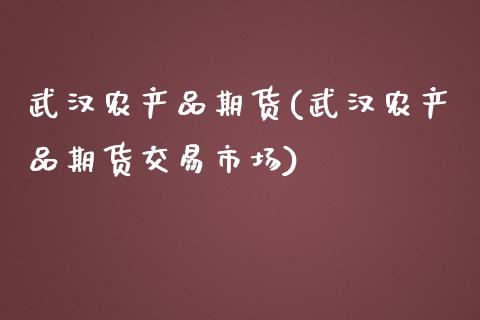 武汉农产品期货(武汉农产品期货交易市场)